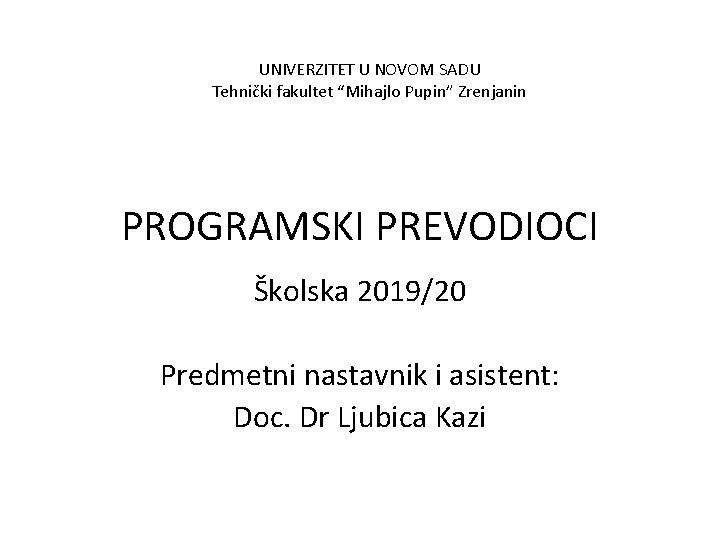 UNIVERZITET U NOVOM SADU
Tehnički fakultet "Mihajlo Pupin" Zrenjanin

PROGRAMSKI PREVODIOCI

Školska 2019/20

Predmetni nastavnik i asistent:
Doc. Dr Ljubica Kazi